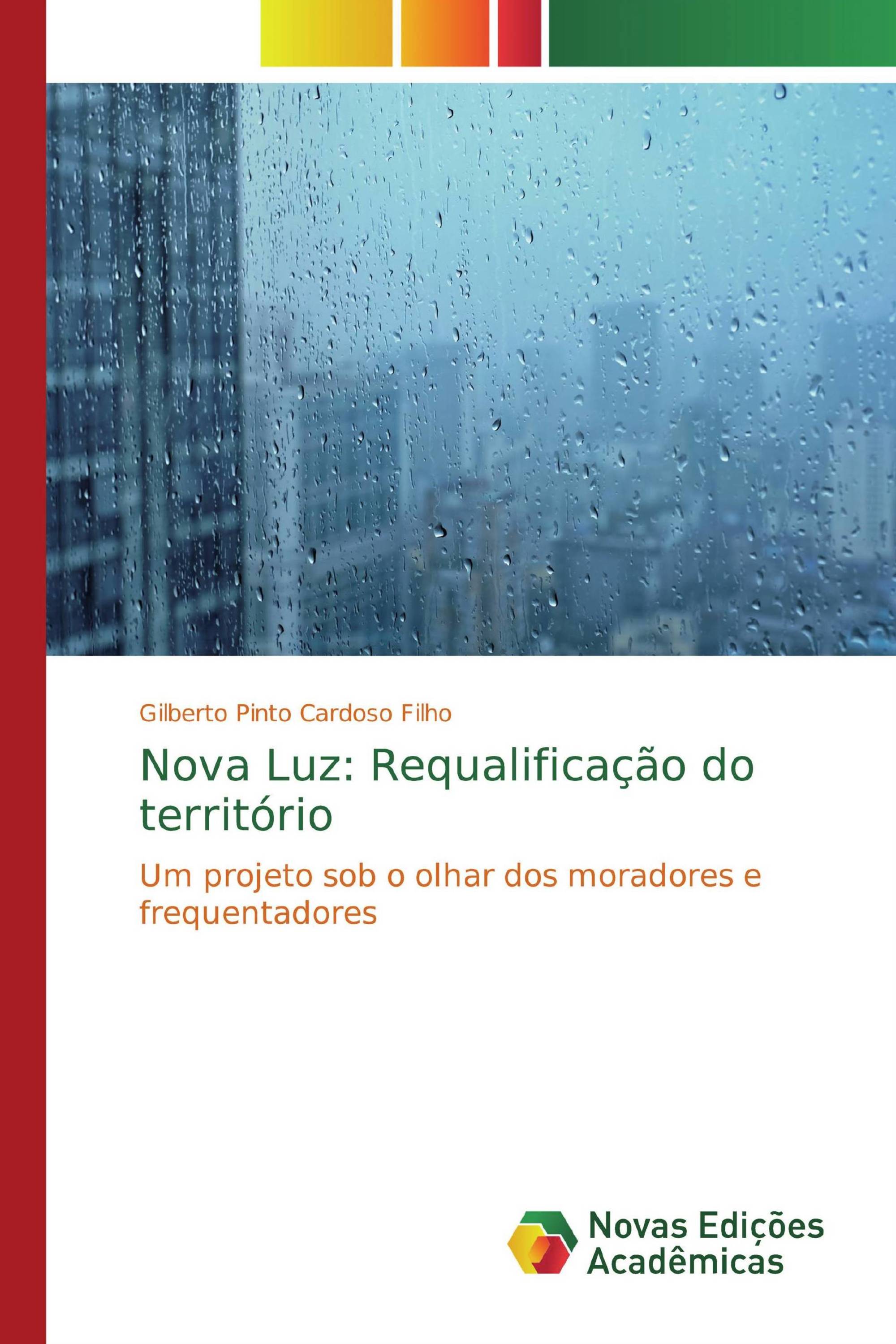 Gilberto Pinto Cardoso Filho

Nova Luz: Requalificação do território

Um projeto sob o olhar dos moradores e frequentadores

Novas Edições Acadêmicas